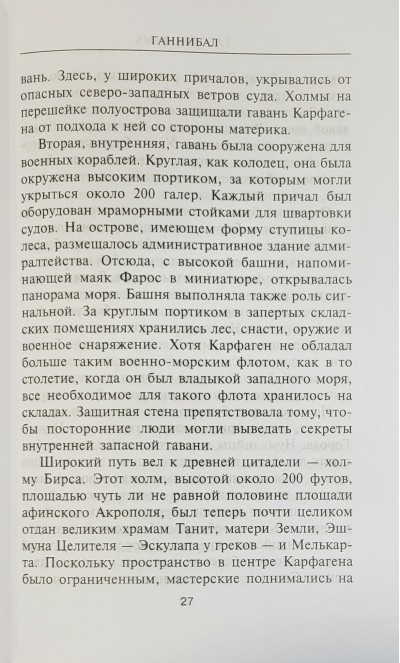 ГАННИБАЛ

вань. Здесь, у широких причалов, укрывались от опасных северо-западных ветров суда. Холмы на перешейке полуострова защищали гавань Карфагена от подхода к ней со стороны материка.

Вторая, внутренняя, гавань была сооружена для военных кораблей. Круглая, как колодец, она была окружена высоким портиком, за которым могли укрыться около 200 галер. Каждый причал был оборудован мраморными стойками для швартовки судов. На острове, имеющем форму ступицы колеса, размещалось административное здание адмиралтейства. Отсюда, с высокой башни, напоминающей маяк Фарос в миниатюре, открывалась панорама моря. Башня выполняла также роль сигнальной. За круглым портиком в запертых складских помещениях хранились лес, снасти, оружие и военное снаряжение. Хотя Карфаген не обладал больше таким военно-морским флотом, как в то столетие, когда он был владыкой западного моря, все необходимое для такого флота хранилось на складах. Защитная стена препятствовала тому, чтобы посторонние люди могли выведать секреты внутренней запасной гавани.

Широкий путь вел к древней цитадели — холму Бирса. Этот холм, высотой около 200 футов, площадью чуть ли не равной половине площади афинского Акрополя, был теперь почти целиком отдан великим храмам Танит, матери Земли, Эшмуна Целителя — Эскулапа у греков — и Мелькарта. Поскольку пространство в центре Карфагена было ограниченным, мастерские поднимались на

27